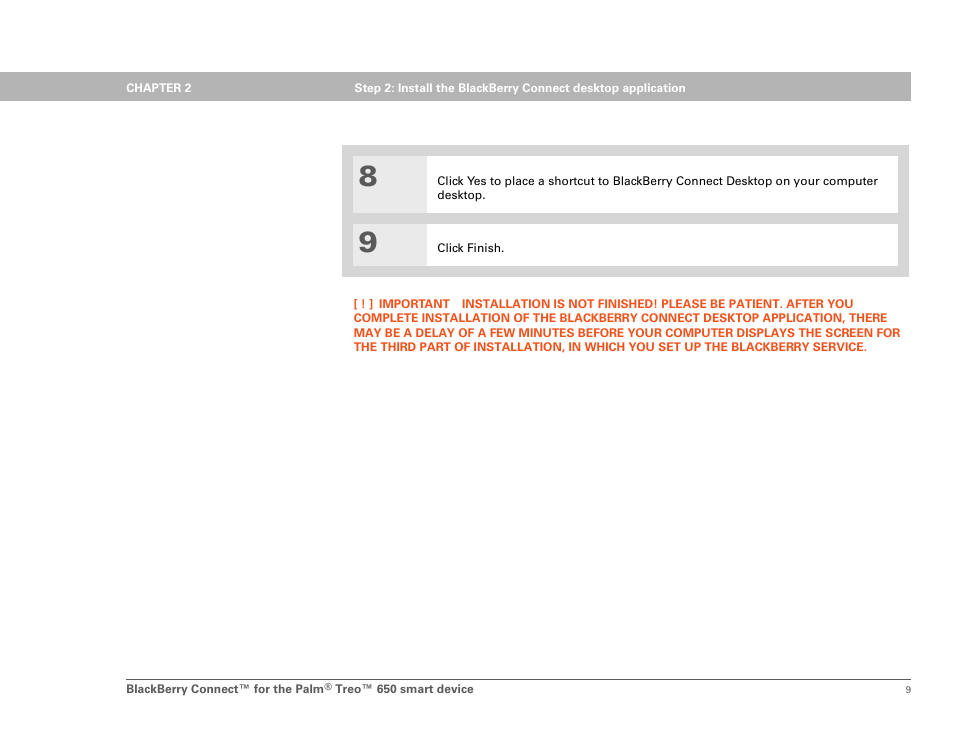 CHAPTER 2 Step 2: Install the BlackBerry Connect desktop application

8 Click Yes to place a shortcut to BlackBerry Connect Desktop on your computer desktop.

9 Click Finish.

[ ! ] IMPORTANT INSTALLATION IS NOT FINISHED! PLEASE BE PATIENT. AFTER YOU COMPLETE INSTALLATION OF THE BLACKBERRY CONNECT DESKTOP APPLICATION, THERE MAY BE A DELAY OF A FEW MINUTES BEFORE YOUR COMPUTER DISPLAYS THE SCREEN FOR THE THIRD PART OF INSTALLATION, IN WHICH YOU SET UP THE BLACKBERRY SERVICE.

BlackBerry Connect™ for the Palm® Treo™ 650 smart device 9